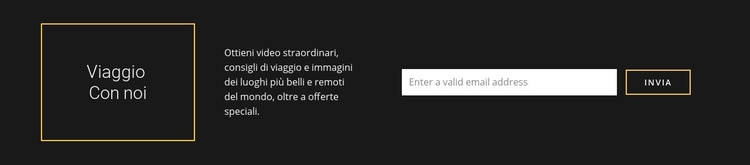 Viaggio
Con noi

Ottieni video straordinari, consigli di viaggio e immagini dei luoghi più belli e remoti del mondo, oltre a offerte speciali.

Enter a valid email address

INVIA